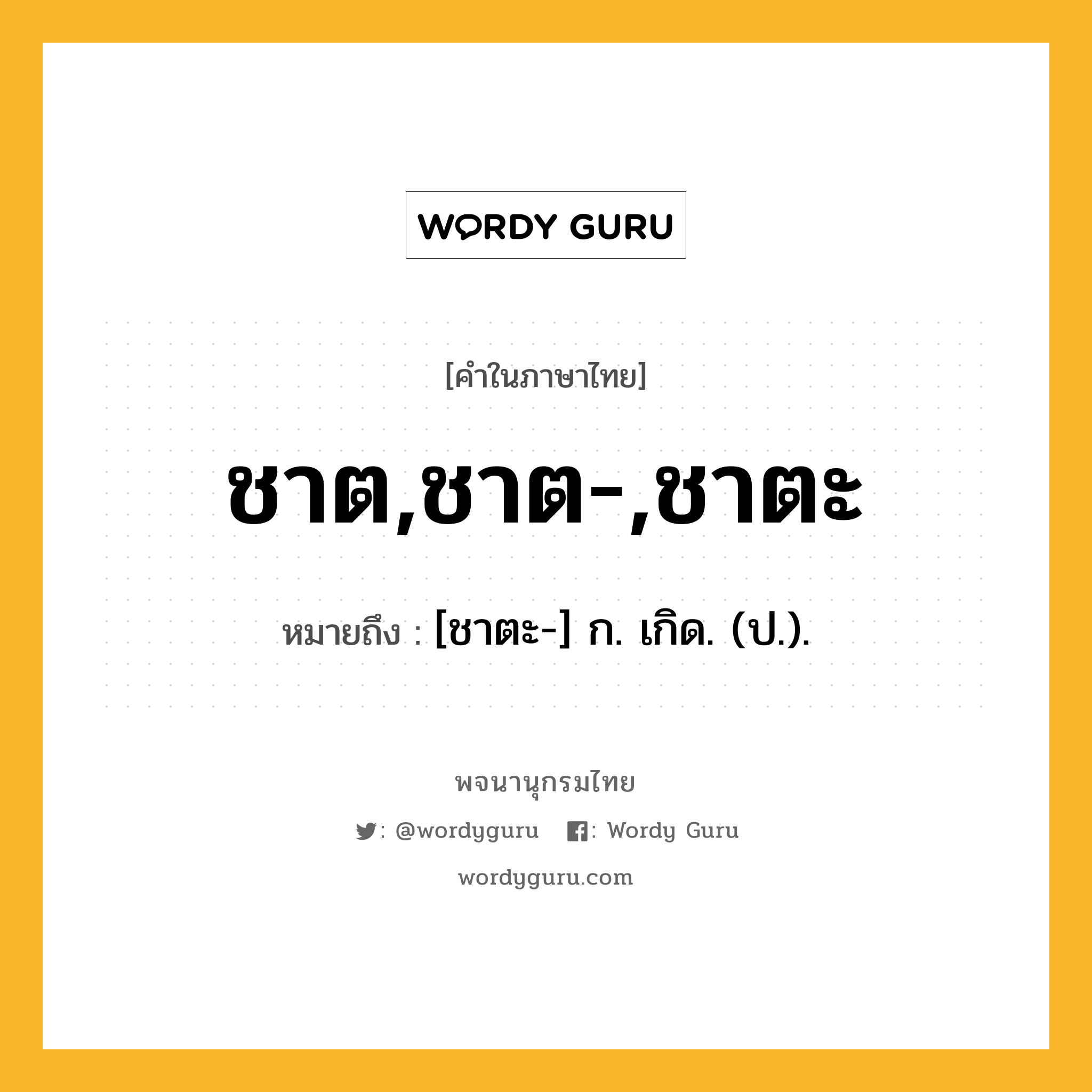 WORDY GURU

[คำในภาษาไทย]

ชาต,ชาต-,ชาตะ

หมายถึง : [ชาตะ-] ก. เกิด. (ป.).

พจนานุกรมไทย

: @wordyguru : Wordy Guru

wordyguru.com